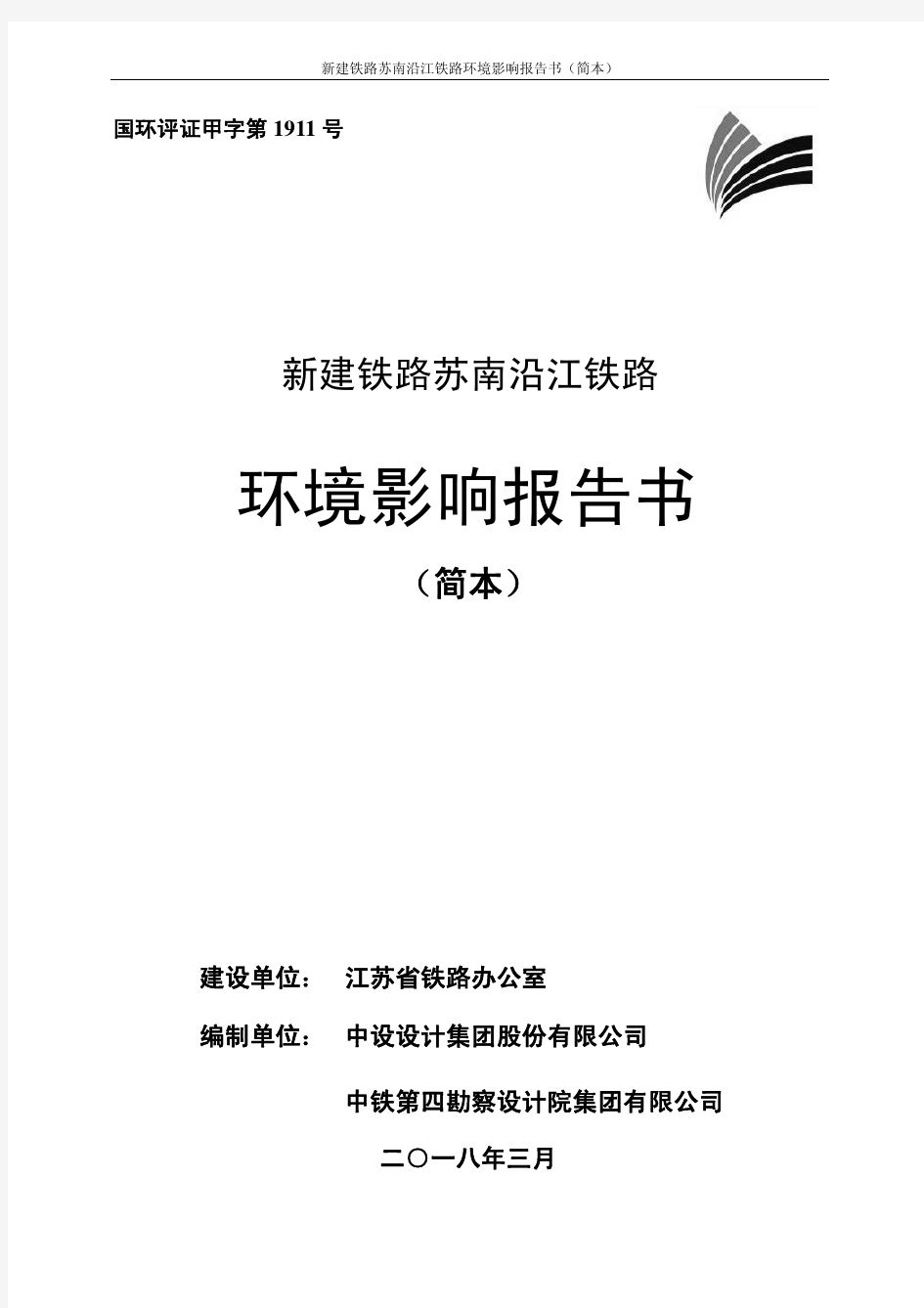 新建铁路苏南沿江铁路环境影响报告书（简本）

国环评证甲字第 1911 号

新建铁路苏南沿江铁路

环境影响报告书

（简本）

建设单位：　江苏省铁路办公室

编制单位：　中设设计集团股份有限公司

中铁第四勘察设计院集团有限公司

二〇一八年三月